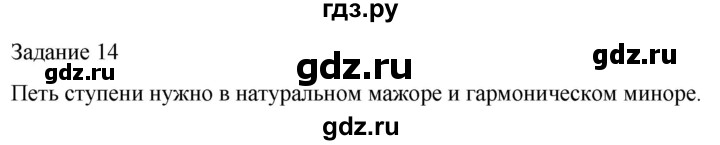 гдз.ру

Задание 14
gdz.ru gdz.ru gdz.ru
Петь ступени нужно в натуральном мажоре и гармоническом миноре.
gdz.ru